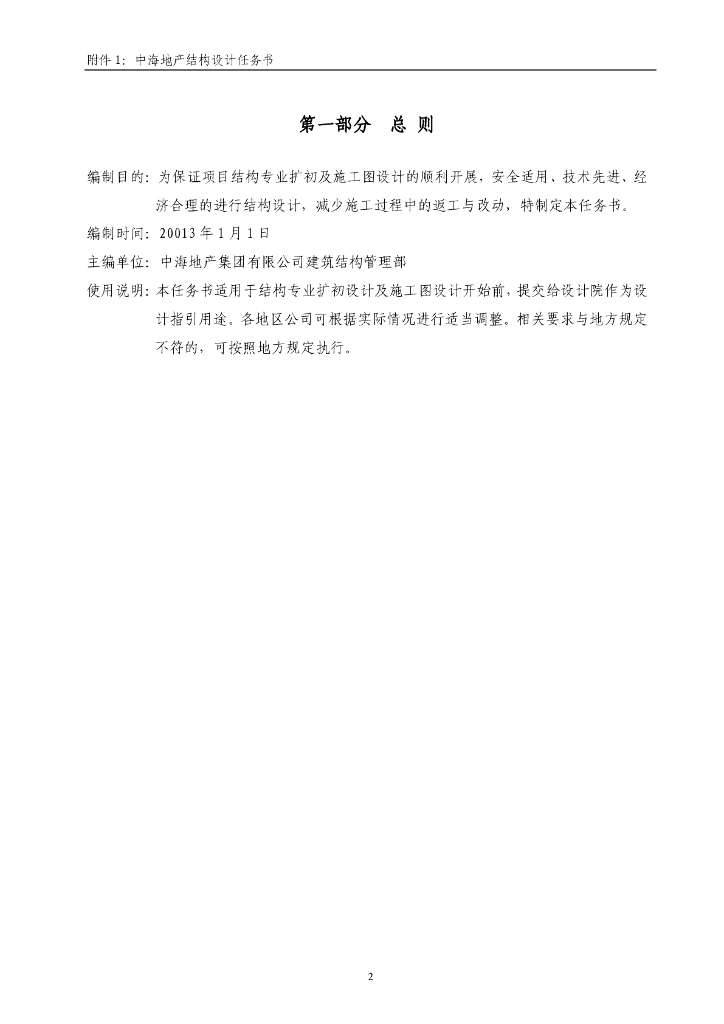 附件 1：中海地产结构设计任务书

第一部分　总 则

编制目的：为保证项目结构专业扩初及施工图设计的顺利开展，安全适用、技术先进、经济合理的进行结构设计，减少施工过程中的返工与改动，特制定本任务书。

编制时间：20013 年 1 月 1 日

主编单位：中海地产集团有限公司建筑结构管理部

使用说明：本任务书适用于结构专业扩初设计及施工图设计开始前，提交给设计院作为设计指引用途。各地区公司可根据实际情况进行适当调整。相关要求与地方规定不符的，可按照地方规定执行。

2